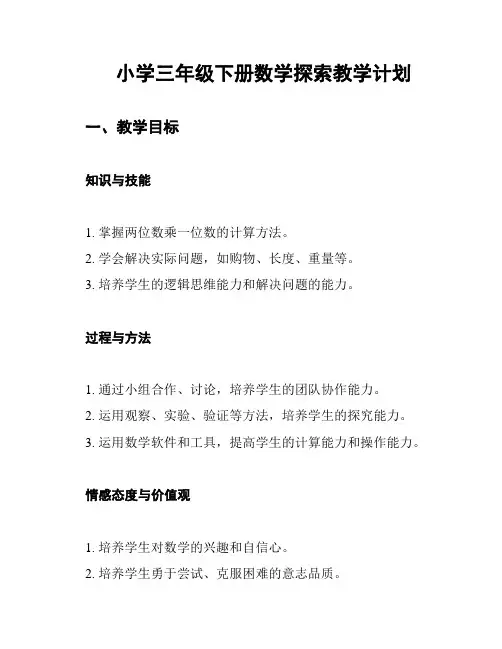 小学三年级下册数学探索教学计划

一、教学目标

知识与技能

1. 掌握两位数乘一位数的计算方法。
2. 学会解决实际问题，如购物、长度、重量等。
3. 培养学生的逻辑思维能力和解决问题的能力。

过程与方法

1. 通过小组合作、讨论，培养学生的团队协作能力。
2. 运用观察、实验、验证等方法，培养学生的探究能力。
3. 运用数学软件和工具，提高学生的计算能力和操作能力。

情感态度与价值观

1. 培养学生对数学的兴趣和自信心。
2. 培养学生勇于尝试、克服困难的意志品质。